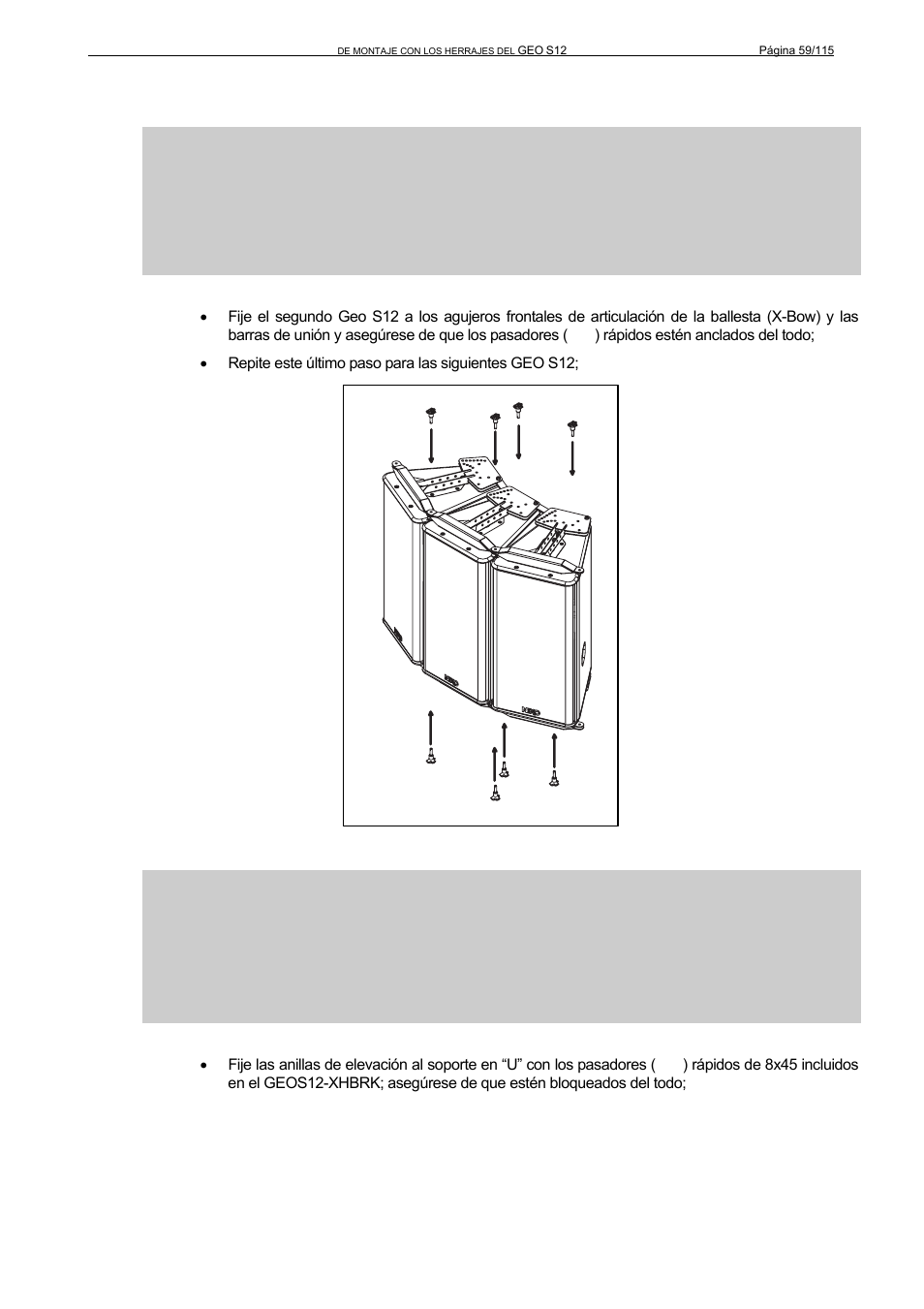 DE MONTAJE CON LOS HERRAJES DEL GEO S12 Página 59/115

• Fije el segundo Geo S12 a los agujeros frontales de articulación de la ballesta (X-Bow) y las barras de unión y asegúrese de que los pasadores ( ) rápidos estén anclados del todo;

• Repite este último paso para las siguientes GEO S12;

• Fije las anillas de elevación al soporte en “U” con los pasadores ( ) rápidos de 8x45 incluidos en el GEOS12-XHBRK; asegúrese de que estén bloqueados del todo;